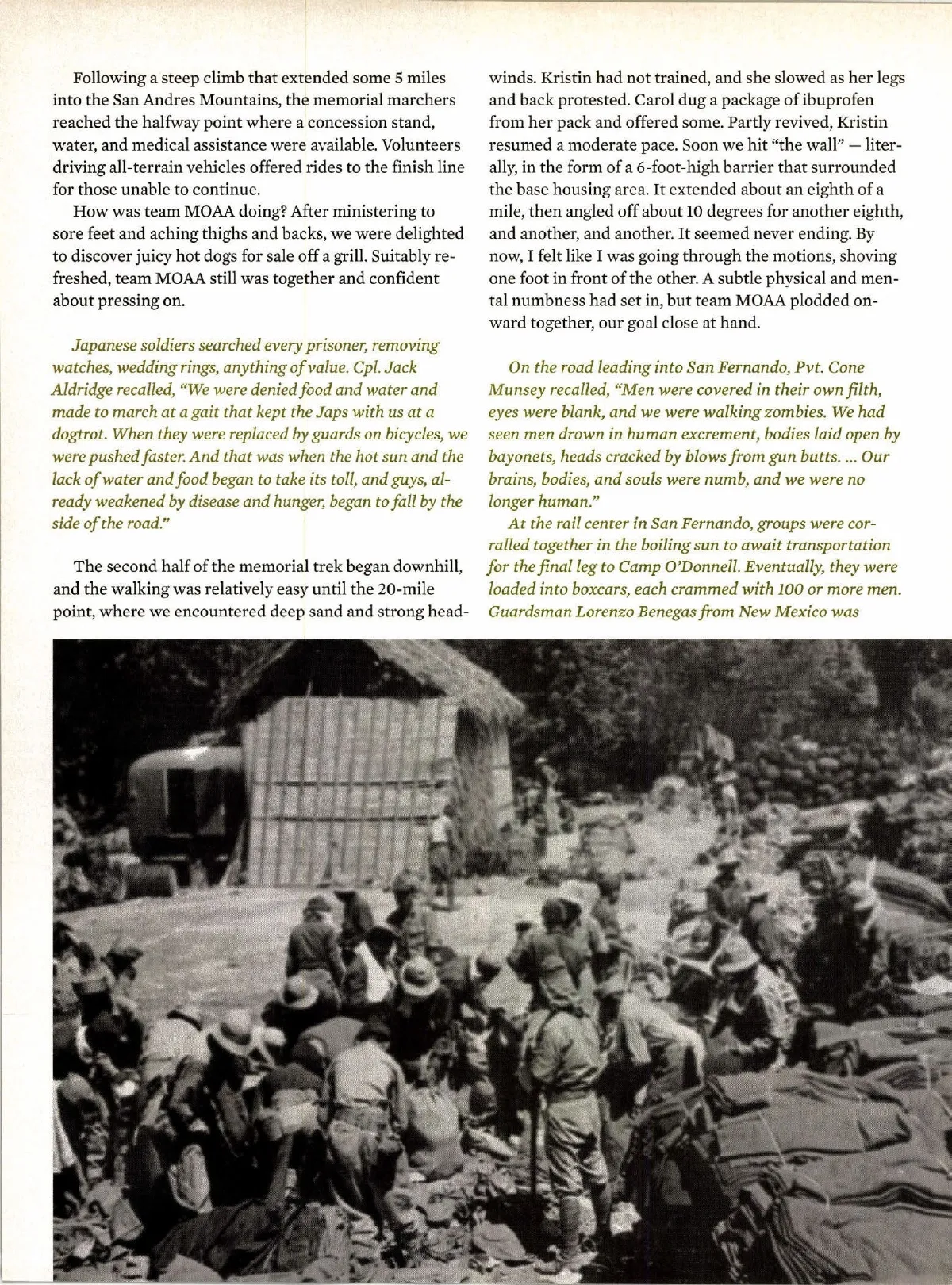 Following a steep climb that extended some 5 miles into the San Andres Mountains, the memorial marchers reached the halfway point where a concession stand, water, and medical assistance were available. Volunteers driving all-terrain vehicles offered rides to the finish line for those unable to continue.

How was team MOAA doing? After ministering to sore feet and aching thighs and backs, we were delighted to discover juicy hot dogs for sale off a grill. Suitably refreshed, team MOAA still was together and confident about pressing on.

Japanese soldiers searched every prisoner, removing watches, wedding rings, anything of value. Cpl. Jack Aldridge recalled, "We were denied food and water and made to march at a gait that kept the Japs with us at a dogtrot. When they were replaced by guards on bicycles, we were pushed faster. And that was when the hot sun and the lack of water and food began to take its toll, and guys, already weakened by disease and hunger, began to fall by the side of the road."

The second half of the memorial trek began downhill, and the walking was relatively easy until the 20-mile point, where we encountered deep sand and strong headwinds. Kristin had not trained, and she slowed as her legs and back protested. Carol dug a package of ibuprofen from her pack and offered some. Partly revived, Kristin resumed a moderate pace. Soon we hit "the wall" — literally, in the form of a 6-foot-high barrier that surrounded the base housing area. It extended about an eighth of a mile, then angled off about 10 degrees for another eighth, and another, and another. It seemed never ending. By now, I felt like I was going through the motions, shoving one foot in front of the other. A subtle physical and mental numbness had set in, but team MOAA plodded onward together, our goal close at hand.

On the road leading into San Fernando, Pvt. Cone Munsey recalled, "Men were covered in their own filth, eyes were blank, and we were walking zombies. We had seen men drown in human excrement, bodies laid open by bayonets, heads cracked by blows from gun butts. ... Our brains, bodies, and souls were numb, and we were no longer human."

At the rail center in San Fernando, groups were corralled together in the boiling sun to await transportation for the final leg to Camp O'Donnell. Eventually, they were loaded into boxcars, each crammed with 100 or more men. Guardsman Lorenzo Benegas from New Mexico was